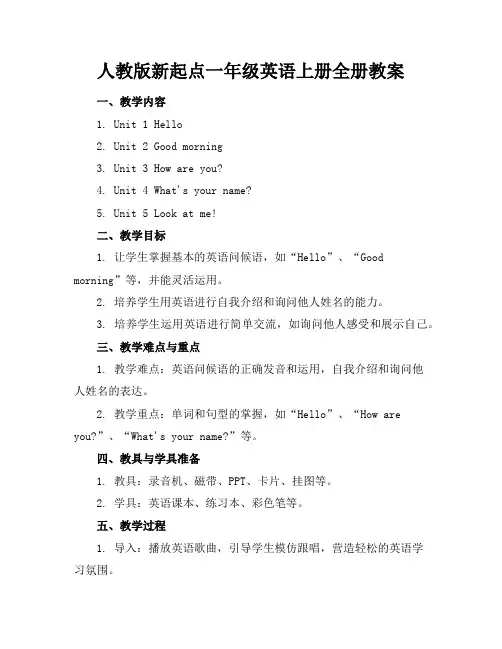 人教版新起点一年级英语上册全册教案

一、教学内容

1. Unit 1 Hello

2. Unit 2 Good morning

3. Unit 3 How are you?

4. Unit 4 What's your name?

5. Unit 5 Look at me!

二、教学目标

1. 让学生掌握基本的英语问候语，如“Hello”、“Good morning”等，并能灵活运用。

2. 培养学生用英语进行自我介绍和询问他人姓名的能力。

3. 培养学生运用英语进行简单交流，如询问他人感受和展示自己。

三、教学难点与重点

1. 教学难点：英语问候语的正确发音和运用，自我介绍和询问他人姓名的表达。

2. 教学重点：单词和句型的掌握，如“Hello”、“How are you?”、“What's your name?”等。

四、教具与学具准备

1. 教具：录音机、磁带、PPT、卡片、挂图等。

2. 学具：英语课本、练习本、彩色笔等。

五、教学过程

1. 导入：播放英语歌曲，引导学生模仿跟唱，营造轻松的英语学习氛围。